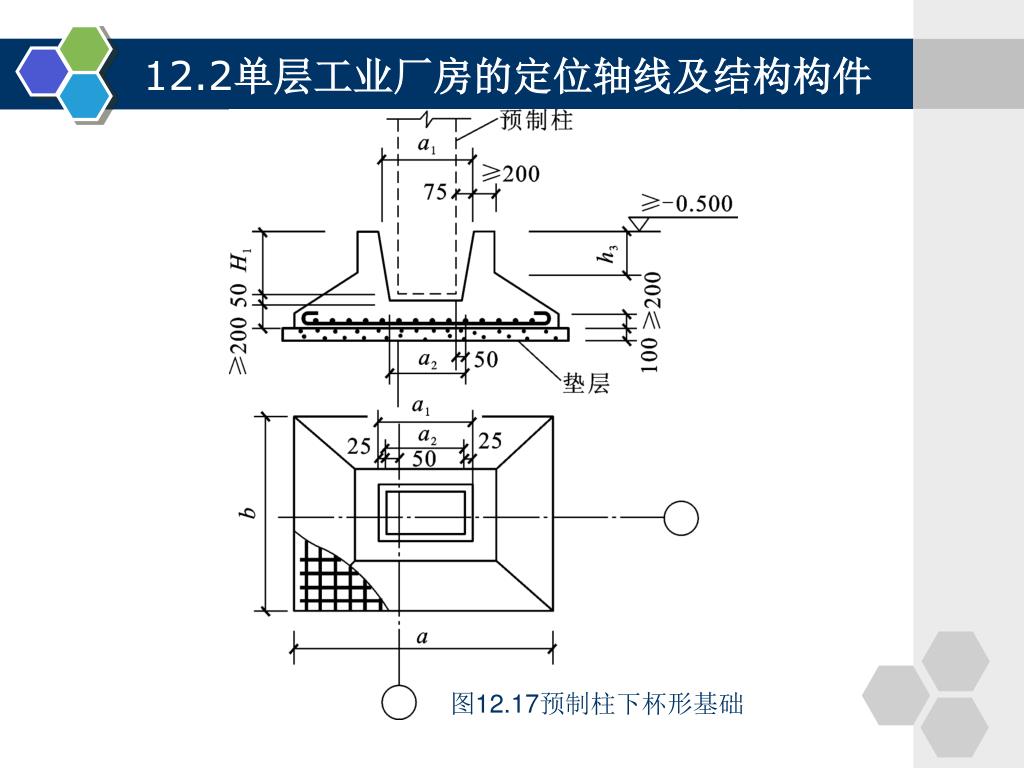 12.2单层工业厂房的定位轴线及结构构件

预制柱

$a_1$

$\geqslant 200$

75

$\geqslant -0.500$

$H_1$

50

$\geqslant 200$

$h_3$

$\geqslant 200$

100

$a_2$

50

垫层

$a_1$

25

$a_2$

25

50

$b$

$a$

图12.17预制柱下杯形基础